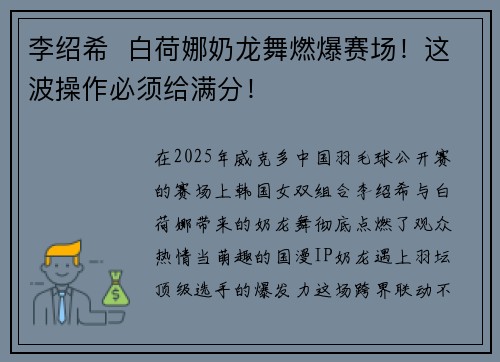 李绍希 白荷娜奶龙舞燃爆赛场！这波操作必须给满分！

在2025年威克多中国羽毛球公开赛的赛场上韩国女双组合李绍希与白荷娜带来的奶龙舞彻底点燃了观众热情当萌趣的国漫IP奶龙遇上羽坛顶级选手的爆发力这场跨界联动不

$